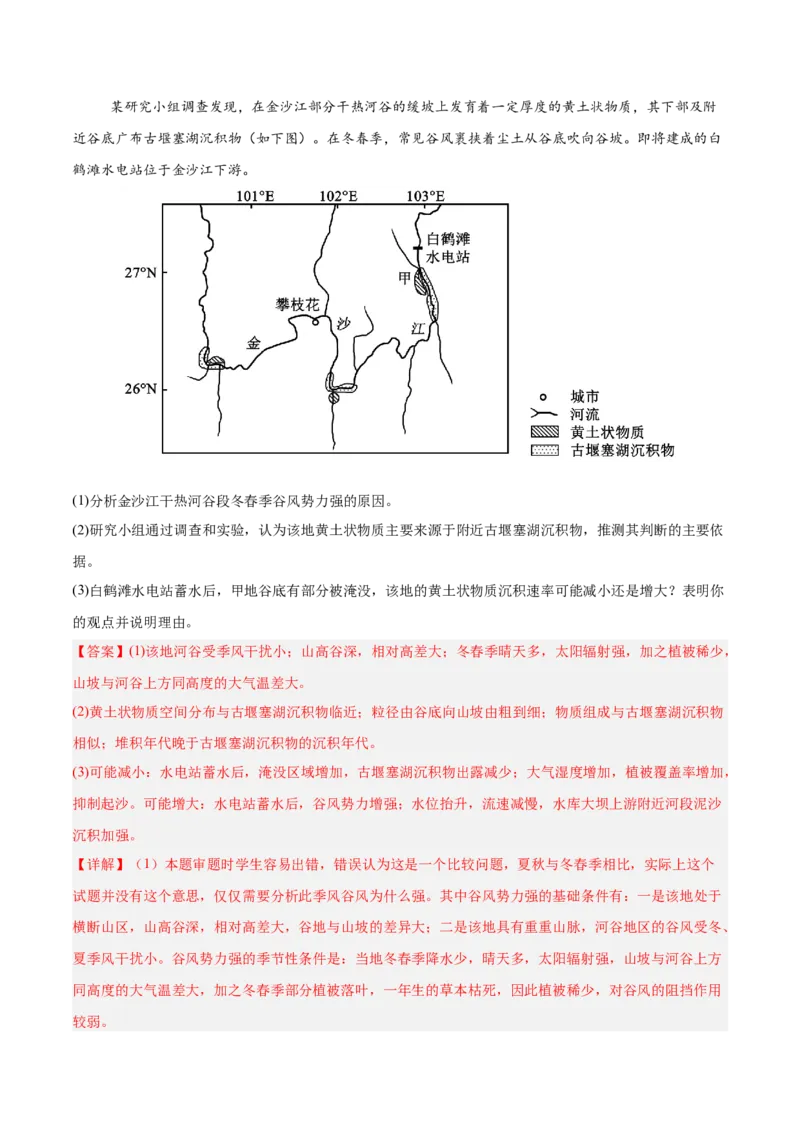 某研究小组调查发现，在金沙江部分干热河谷的缓坡上发育着一定厚度的黄土状物质，其下部及附近谷底广布古堰塞湖沉积物（如下图）。在冬春季，常见谷风裹挟着尘土从谷底吹向谷坡。即将建成的白鹤滩水电站位于金沙江下游。

101°E 102°E 103°E
27°N
26°N
白鹤滩水电站
甲
攀枝花
金
沙
江
城市
河流
黄土状物质
古堰塞湖沉积物

(1)分析金沙江干热河谷段冬春季谷风势力强的原因。
(2)研究小组通过调查和实验，认为该地黄土状物质主要来源于附近古堰塞湖沉积物，推测其判断的主要依据。
(3)白鹤滩水电站蓄水后，甲地谷底有部分被淹没，该地的黄土状物质沉积速率可能减小还是增大？表明你的观点并说明理由。

【答案】(1)该地河谷受季风干扰小；山高谷深，相对高差大；冬春季晴天多，太阳辐射强，加之植被稀少，山坡与河谷上方同高度的大气温差大。
(2)黄土状物质空间分布与古堰塞湖沉积物临近；粒径由谷底向山坡由粗到细；物质组成与古堰塞湖沉积物相似；堆积年代晚于古堰塞湖沉积物的沉积年代。
(3)可能减小：水电站蓄水后，淹没区域增加，古堰塞湖沉积物出露减少；大气湿度增加，植被覆盖率增加，抑制起沙。可能增大：水电站蓄水后，谷风势力增强；水位抬升，流速减慢，水库大坝上游附近河段泥沙沉积加强。

【详解】（1）本题审题时学生容易出错，错误认为这是一个比较问题，夏秋与冬春季相比，实际上这个试题并没有这个意思，仅仅需要分析此季风谷风为什么强。其中谷风势力强的基础条件有：一是该地处于横断山区，山高谷深，相对高差大，谷地与山坡的差异大；二是该地具有重重山脉，河谷地区的谷风受冬、夏季风干扰小。谷风势力强的季节性条件是：当地冬春季降水少，晴天多，太阳辐射强，山坡与河谷上方同高度的大气温差大，加之冬春季部分植被落叶，一年生的草本枯死，因此植被稀少，对谷风的阻挡作用较弱。